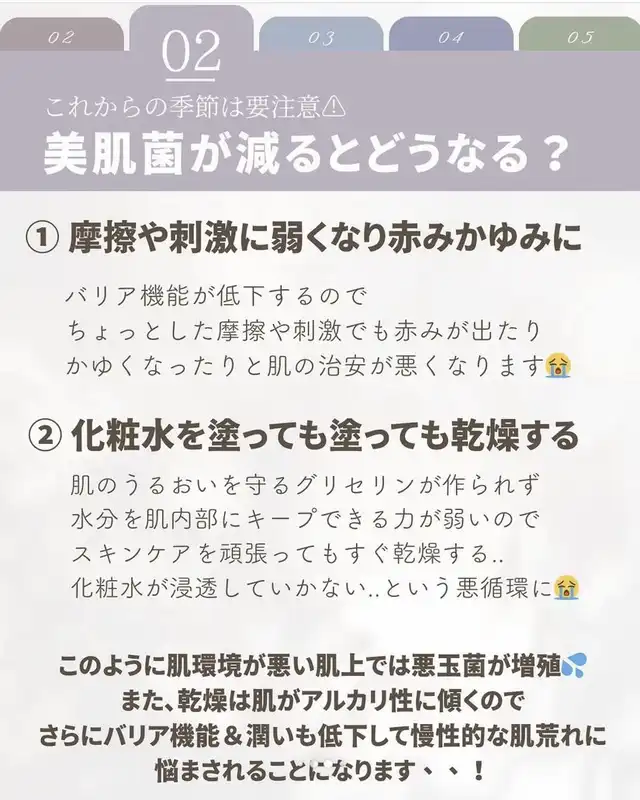 02 02 03 04 05

これからの季節は要注意⚠

美肌菌が減るとどうなる？

① 摩擦や刺激に弱くなり赤みかゆみに

バリア機能が低下するので
ちょっとした摩擦や刺激でも赤みが出たり
かゆくなったりと肌の治安が悪くなります😭

② 化粧水を塗っても塗っても乾燥する

肌のうるおいを守るグリセリンが作られず
水分を肌内部にキープできる力が弱いので
スキンケアを頑張ってもすぐ乾燥する..
化粧水が浸透していかない..という悪循環に😭

このように肌環境が悪い肌上では悪玉菌が増殖💦
また、乾燥は肌がアルカリ性に傾くので
さらにバリア機能＆潤いも低下して慢性的な肌荒れに
悩まされることになります、、！